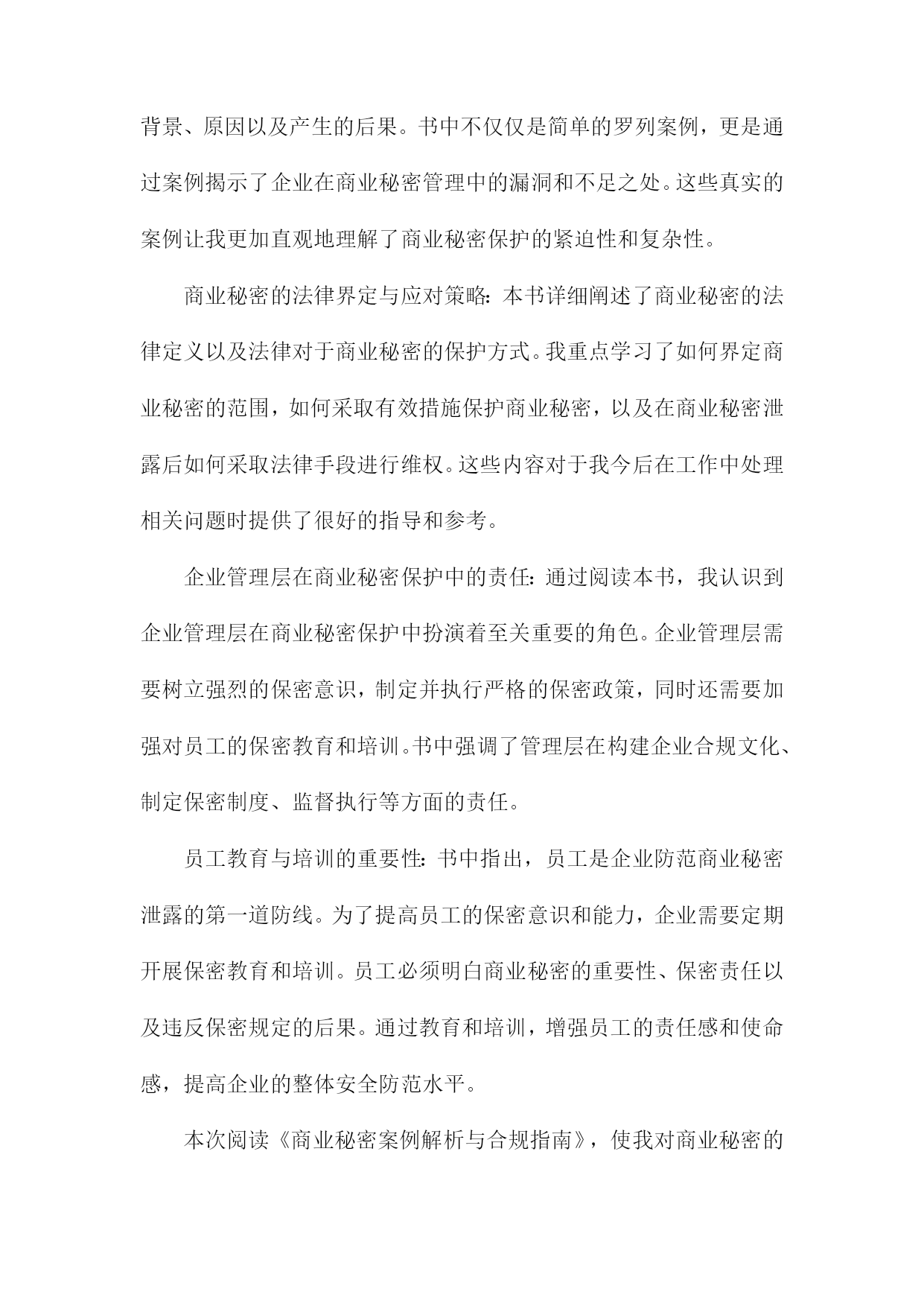 背景、原因以及产生的后果。书中不仅仅是简单的罗列案例，更是通过案例揭示了企业在商业秘密管理中的漏洞和不足之处。这些真实的案例让我更加直观地理解了商业秘密保护的紧迫性和复杂性。

商业秘密的法律界定与应对策略：本书详细阐述了商业秘密的法律定义以及法律对于商业秘密的保护方式。我重点学习了如何界定商业秘密的范围，如何采取有效措施保护商业秘密，以及在商业秘密泄露后如何采取法律手段进行维权。这些内容对于我今后在工作中处理相关问题时提供了很好的指导和参考。

企业管理层在商业秘密保护中的责任：通过阅读本书，我认识到企业管理层在商业秘密保护中扮演着至关重要的角色。企业管理层需要树立强烈的保密意识，制定并执行严格的保密政策，同时还需要加强对员工的保密教育和培训。书中强调了管理层在构建企业合规文化、制定保密制度、监督执行等方面的责任。

员工教育与培训的重要性：书中指出，员工是企业防范商业秘密泄露的第一道防线。为了提高员工的保密意识和能力，企业需要定期开展保密教育和培训。员工必须明白商业秘密的重要性、保密责任以及违反保密规定的后果。通过教育和培训，增强员工的责任感和使命感，提高企业的整体安全防范水平。

本次阅读《商业秘密案例解析与合规指南》，使我对商业秘密的